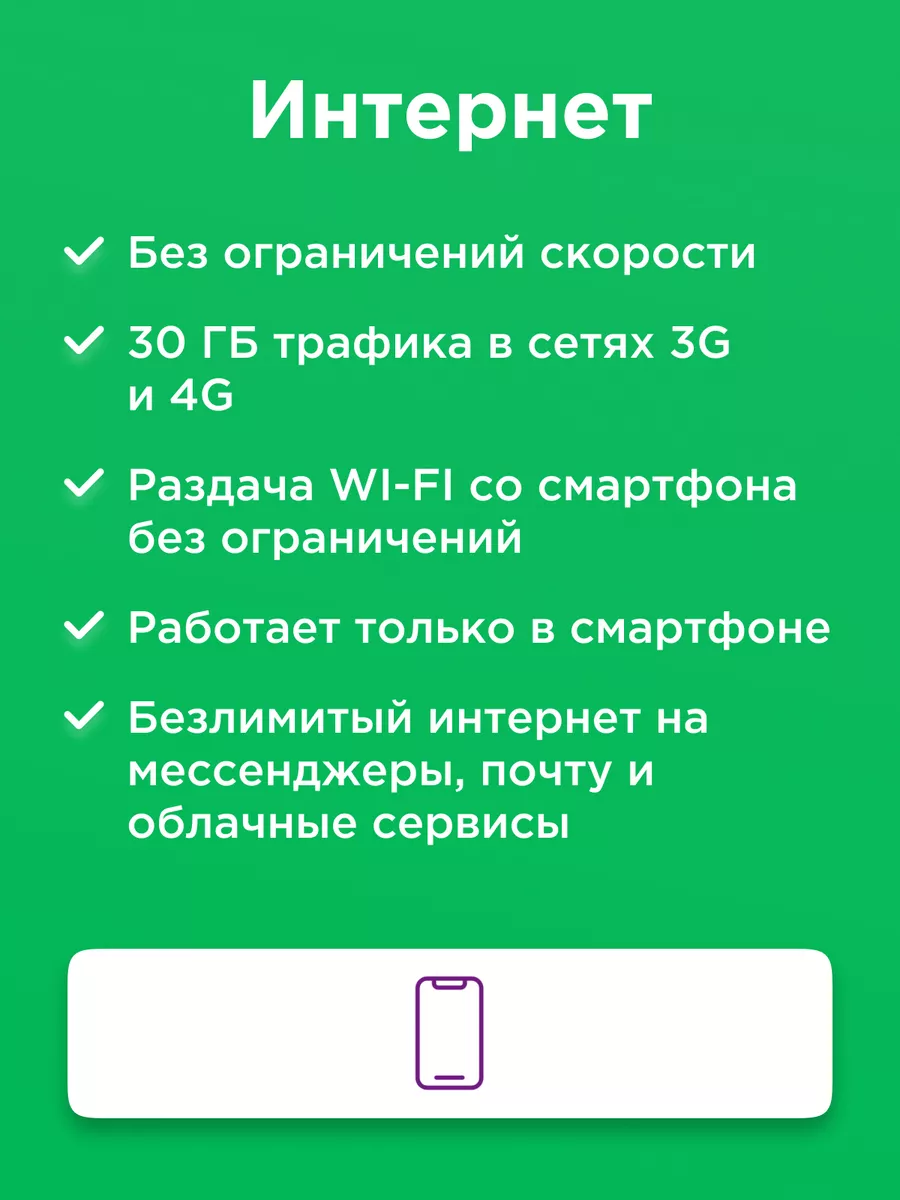 Интернет

Без ограничений скорости

30 ГБ трафика в сетях 3G и 4G

Раздача WI-FI со смартфона без ограничений

Работает только в смартфоне

Безлимитый интернет на мессенджеры, почту и облачные сервисы